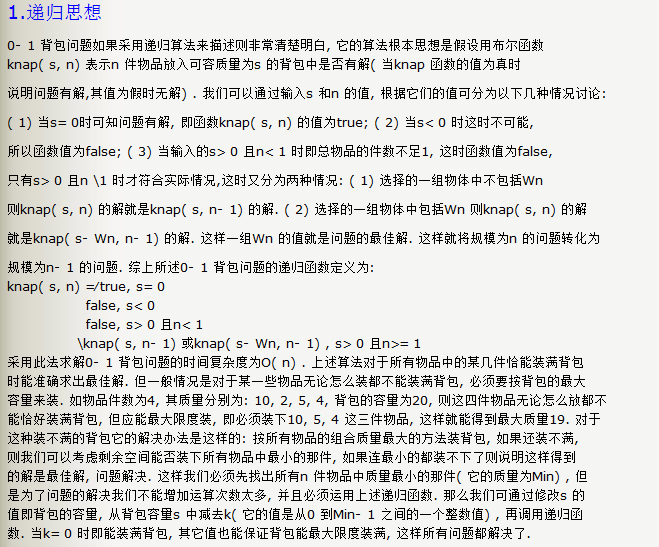 1.递归思想

0- 1 背包问题如果采用递归算法来描述则非常清楚明白, 它的算法根本思想是假设用布尔函数 knap( s, n) 表示n 件物品放入可容质量为s 的背包中是否有解( 当knap 函数的值为真时

说明问题有解,其值为假时无解) . 我们可以通过输入s 和n 的值, 根据它们的值可分为以下几种情况讨论:

( 1) 当s= 0时可知问题有解, 即函数knap( s, n) 的值为true; ( 2) 当s< 0 时这时不可能,

所以函数值为false; ( 3) 当输入的s> 0 且n< 1 时即总物品的件数不足1, 这时函数值为false,

只有s> 0 且n \1 时才符合实际情况,这时又分为两种情况: ( 1) 选择的一组物体中不包括Wn

则knap( s, n) 的解就是knap( s, n- 1) 的解. ( 2) 选择的一组物体中包括Wn 则knap( s, n) 的解

就是knap( s- Wn, n- 1) 的解. 这样一组Wn 的值就是问题的最佳解. 这样就将规模为n 的问题转化为

规模为n- 1 的问题. 综上所述0- 1 背包问题的递归函数定义为:
knap( s, n) =/true, s= 0
false, s< 0
false, s> 0 且n< 1
\knap( s, n- 1) 或knap( s- Wn, n- 1) , s> 0 且n>= 1
采用此法求解0- 1 背包问题的时间复杂度为O( n) . 上述算法对于所有物品中的某几件恰能装满背包时能准确求出最佳解. 但一般情况是对于某一些物品无论怎么装都不能装满背包, 必须要按背包的最大容量来装. 如物品件数为4, 其质量分别为: 10, 2, 5, 4, 背包的容量为20, 则这四件物品无论怎么放都不能恰好装满背包, 但应能最大限度装, 即必须装下10, 5, 4 这三件物品, 这样就能得到最大质量19. 对于这种装不满的背包它的解决办法是这样的: 按所有物品的组合质量最大的方法装背包, 如果还装不满, 则我们可以考虑剩余空间能否装下所有物品中最小的那件, 如果连最小的都装不下了则说明这样得到的解是最佳解, 问题解决. 这样我们必须先找出所有n 件物品中质量最小的那件( 它的质量为Min) , 但是为了问题的解决我们不能增加运算次数太多, 并且必须运用上述递归函数. 那么我们可通过修改s 的值即背包的容量, 从背包容量s 中减去k( 它的值是从0 到Min- 1 之间的一个整数值) , 再调用递归函数. 当k= 0 时即能装满背包, 其它值也能保证背包能最大限度装满, 这样所有问题都解决了.